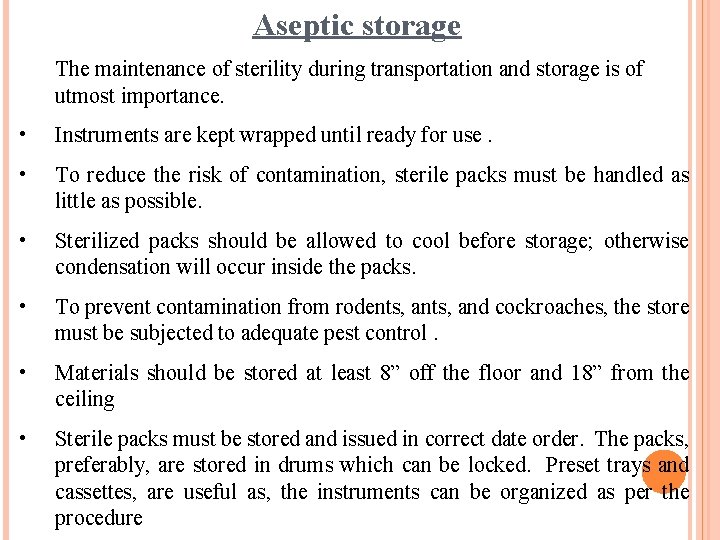 Aseptic storage

The maintenance of sterility during transportation and storage is of utmost importance.

• Instruments are kept wrapped until ready for use .

• To reduce the risk of contamination, sterile packs must be handled as little as possible.

• Sterilized packs should be allowed to cool before storage; otherwise condensation will occur inside the packs.

• To prevent contamination from rodents, ants, and cockroaches, the store must be subjected to adequate pest control .

• Materials should be stored at least 8” off the floor and 18” from the ceiling

• Sterile packs must be stored and issued in correct date order. The packs, preferably, are stored in drums which can be locked. Preset trays and cassettes, are useful as, the instruments can be organized as per the procedure